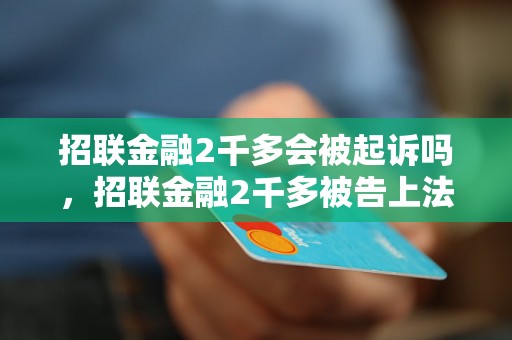 招联金融2千多会被起诉吗，招联金融2千多被告上法